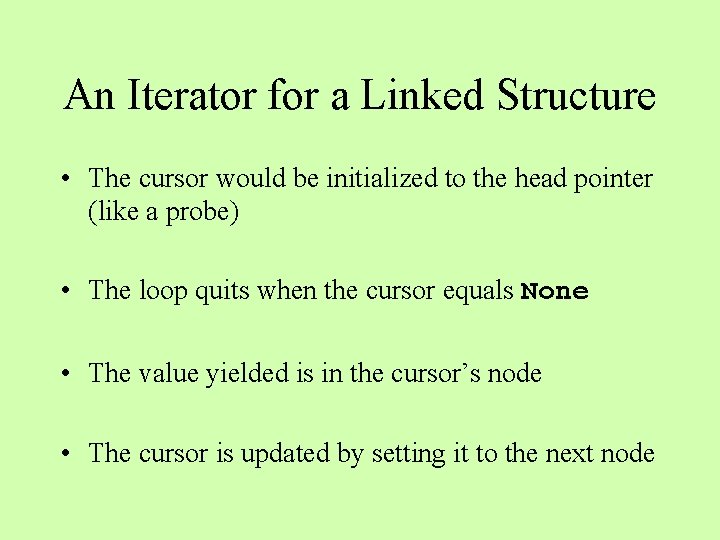 An Iterator for a Linked Structure

• The cursor would be initialized to the head pointer (like a probe)

• The loop quits when the cursor equals None

• The value yielded is in the cursor's node

• The cursor is updated by setting it to the next node